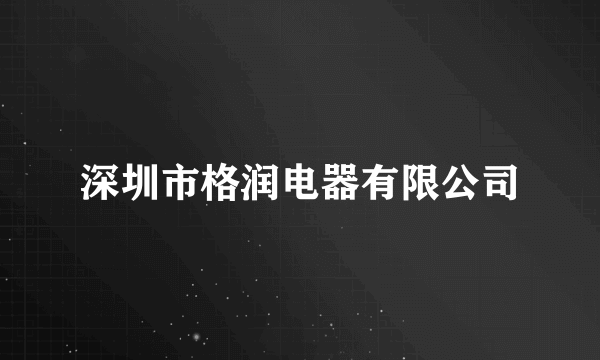 深圳市格润电器有限公司